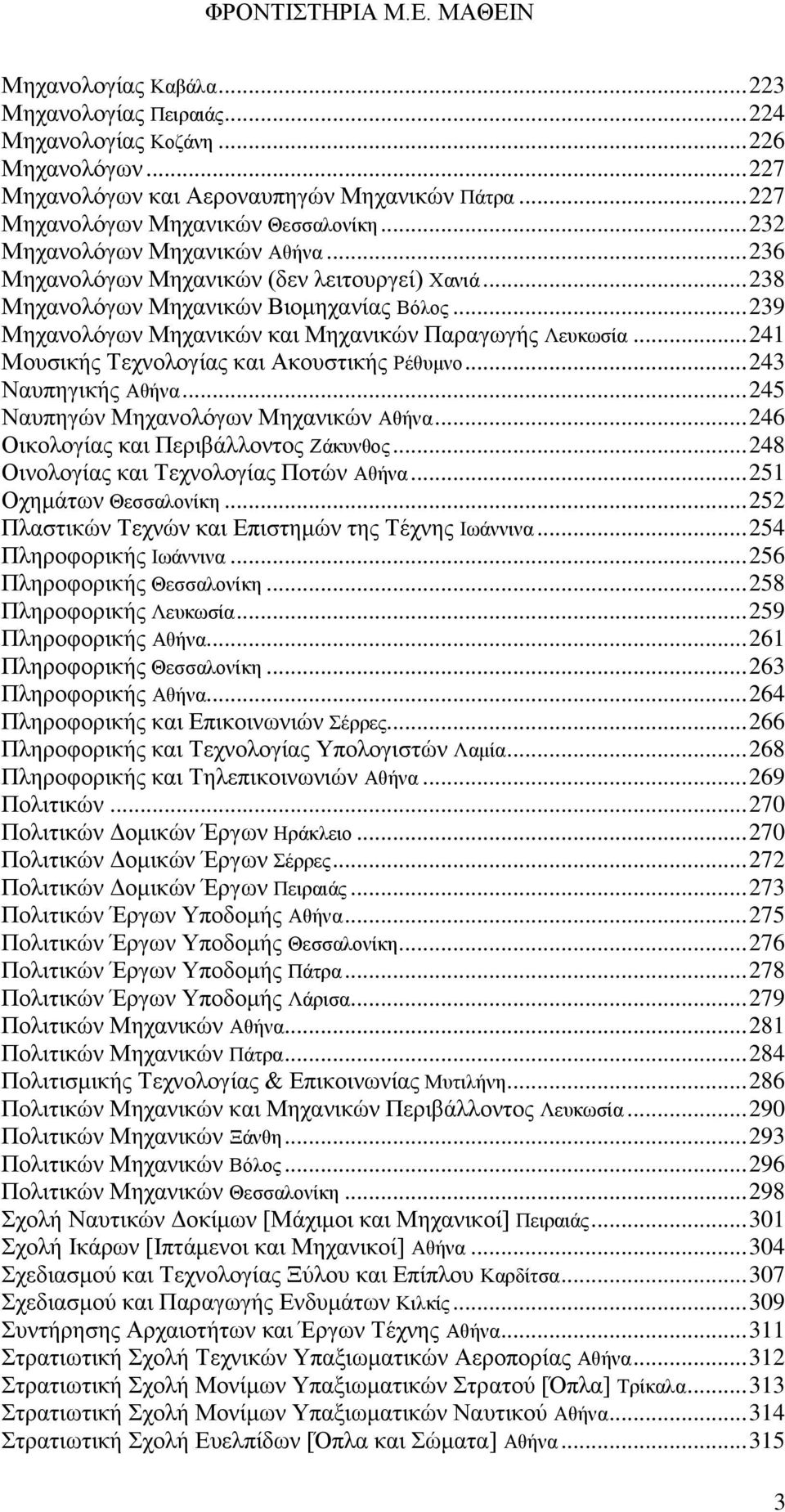 ΦΡΟΝΤΙΣΤΗΡΙΑ Μ.Ε. ΜΑΘΕΙΝ

Μηχανολογίας Καβάλα...223
Μηχανολογίας Πειραιάς...224
Μηχανολογίας Κοζάνη...226
Μηχανολόγων...227
Μηχανολόγων και Αεροναυπηγών Μηχανικών Πάτρα...227
Μηχανολόγων Μηχανικών Θεσσαλονίκη...232
Μηχανολόγων Μηχανικών Αθήνα...236
Μηχανολόγων Μηχανικών (δεν λειτουργεί) Χανιά...238
Μηχανολόγων Μηχανικών Βιομηχανίας Βόλος...239
Μηχανολόγων Μηχανικών και Μηχανικών Παραγωγής Λευκωσία...241
Μουσικής Τεχνολογίας και Ακουστικής Ρέθυμνο...243
Ναυπηγικής Αθήνα...245
Ναυπηγών Μηχανολόγων Μηχανικών Αθήνα...246
Οικολογίας και Περιβάλλοντος Ζάκυνθος...248
Οινολογίας και Τεχνολογίας Ποτών Αθήνα...251
Οχημάτων Θεσσαλονίκη...252
Πλαστικών Τεχνών και Επιστημών της Τέχνης Ιωάννινα...254
Πληροφορικής Ιωάννινα...256
Πληροφορικής Θεσσαλονίκη...258
Πληροφορικής Λευκωσία...259
Πληροφορικής Αθήνα...261
Πληροφορικής Θεσσαλονίκη...263
Πληροφορικής Αθήνα...264
Πληροφορικής και Επικοινωνιών Σέρρες...266
Πληροφορικής και Τεχνολογίας Υπολογιστών Λαμία...268
Πληροφορικής και Τηλεπικοινωνιών Αθήνα...269
Πολιτικών...270
Πολιτικών Δομικών Έργων Ηράκλειο...270
Πολιτικών Δομικών Έργων Σέρρες...272
Πολιτικών Δομικών Έργων Πειραιάς...273
Πολιτικών Έργων Υποδομής Αθήνα...275
Πολιτικών Έργων Υποδομής Θεσσαλονίκη...276
Πολιτικών Έργων Υποδομής Πάτρα...278
Πολιτικών Έργων Υποδομής Λάρισα...279
Πολιτικών Μηχανικών Αθήνα...281
Πολιτικών Μηχανικών Πάτρα...284
Πολιτισμικής Τεχνολογίας & Επικοινωνίας Μυτιλήνη...286
Πολιτικών Μηχανικών και Μηχανικών Περιβάλλοντος Λευκωσία...290
Πολιτικών Μηχανικών Ξάνθη...293
Πολιτικών Μηχανικών Βόλος...296
Πολιτικών Μηχανικών Θεσσαλονίκη...298
Σχολή Ναυτικών Δοκίμων [Μάχιμοι και Μηχανικοί] Πειραιάς...301
Σχολή Ικάρων [Ιπτάμενοι και Μηχανικοί] Αθήνα...304
Σχεδιασμού και Τεχνολογίας Ξύλου και Επίπλου Καρδίτσα...307
Σχεδιασμού και Παραγωγής Ενδυμάτων Κιλκίς...309
Συντήρησης Αρχαιοτήτων και Έργων Τέχνης Αθήνα...311
Στρατιωτική Σχολή Τεχνικών Υπαξιωματικών Αεροπορίας Αθήνα...312
Στρατιωτική Σχολή Μονίμων Υπαξιωματικών Στρατού [Όπλα] Τρίκαλα...313
Στρατιωτική Σχολή Μονίμων Υπαξιωματικών Ναυτικού Αθήνα...314
Στρατιωτική Σχολή Ευελπίδων [Όπλα και Σώματα] Αθήνα...315

3